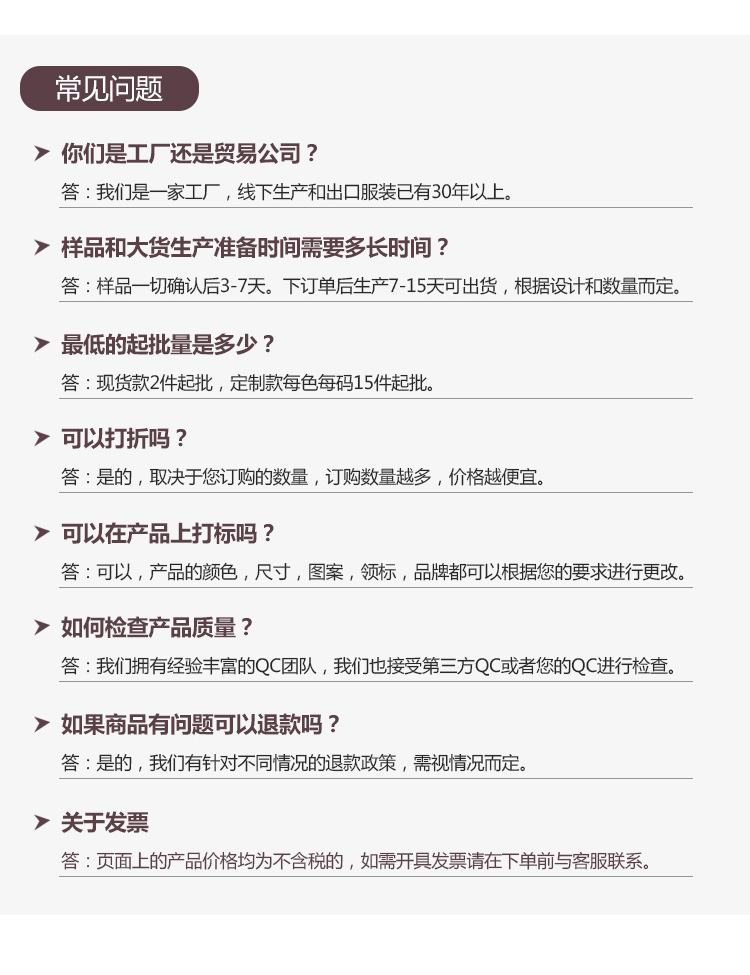 常见问题

你们是工厂还是贸易公司？

答：我们是一家工厂，线下生产和出口服装已有30年以上。

样品和大货生产准备时间需要多长时间？

答：样品一切确认后3-7天。下订单后生产7-15天可出货，根据设计和数量而定。

最低的起批量是多少？

答：现货款2件起批，定制款每色每码15件起批。

可以打折吗？

答：是的，取决于您订购的数量，订购数量越多，价格越便宜。

可以在产品上打标吗？

答：可以，产品的颜色，尺寸，图案，领标，品牌都可以根据您的要求进行更改。

如何检查产品质量？

答：我们拥有经验丰富的QC团队，我们也接受第三方QC或者您的QC进行检查。

如果商品有问题可以退款吗？

答：是的，我们有针对不同情况的退款政策，需视情况而定。

关于发票

答：页面上的产品价格均为不含税的，如需开具发票请在下单前与客服联系。